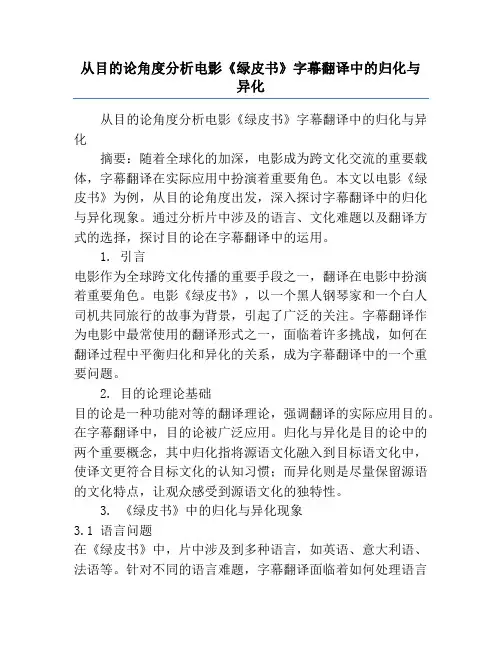 从目的论角度分析电影《绿皮书》字幕翻译中的归化与异化

从目的论角度分析电影《绿皮书》字幕翻译中的归化与异化

摘要：随着全球化的加深，电影成为跨文化交流的重要载体，字幕翻译在实际应用中扮演着重要角色。本文以电影《绿皮书》为例，从目的论角度出发，深入探讨字幕翻译中的归化与异化现象。通过分析片中涉及的语言、文化难题以及翻译方式的选择，探讨目的论在字幕翻译中的运用。

1. 引言

电影作为全球跨文化传播的重要手段之一，翻译在电影中扮演着重要角色。电影《绿皮书》，以一个黑人钢琴家和一个白人司机共同旅行的故事为背景，引起了广泛的关注。字幕翻译作为电影中最常使用的翻译形式之一，面临着许多挑战，如何在翻译过程中平衡归化和异化的关系，成为字幕翻译中的一个重要问题。

2. 目的论理论基础

目的论是一种功能对等的翻译理论，强调翻译的实际应用目的。在字幕翻译中，目的论被广泛应用。归化与异化是目的论中的两个重要概念，其中归化指将源语文化融入到目标语文化中，使译文更符合目标文化的认知习惯；而异化则是尽量保留源语的文化特点，让观众感受到源语文化的独特性。

3. 《绿皮书》中的归化与异化现象

3.1 语言问题

在《绿皮书》中，片中涉及到多种语言，如英语、意大利语、法语等。针对不同的语言难题，字幕翻译面临着如何处理语言